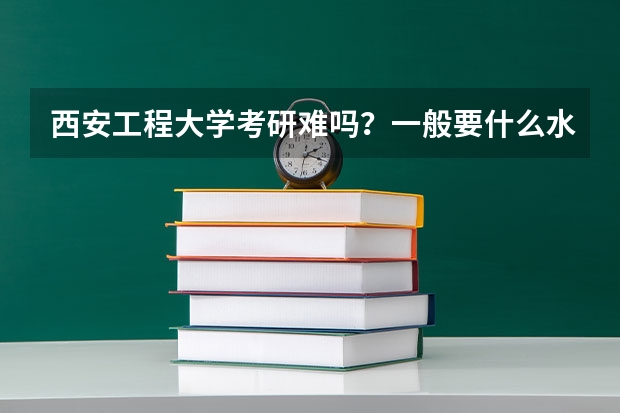 西安工程大学考研难吗？一般要什么水